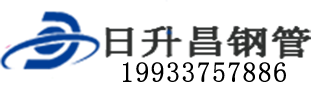 日升昌钢管
19933757886